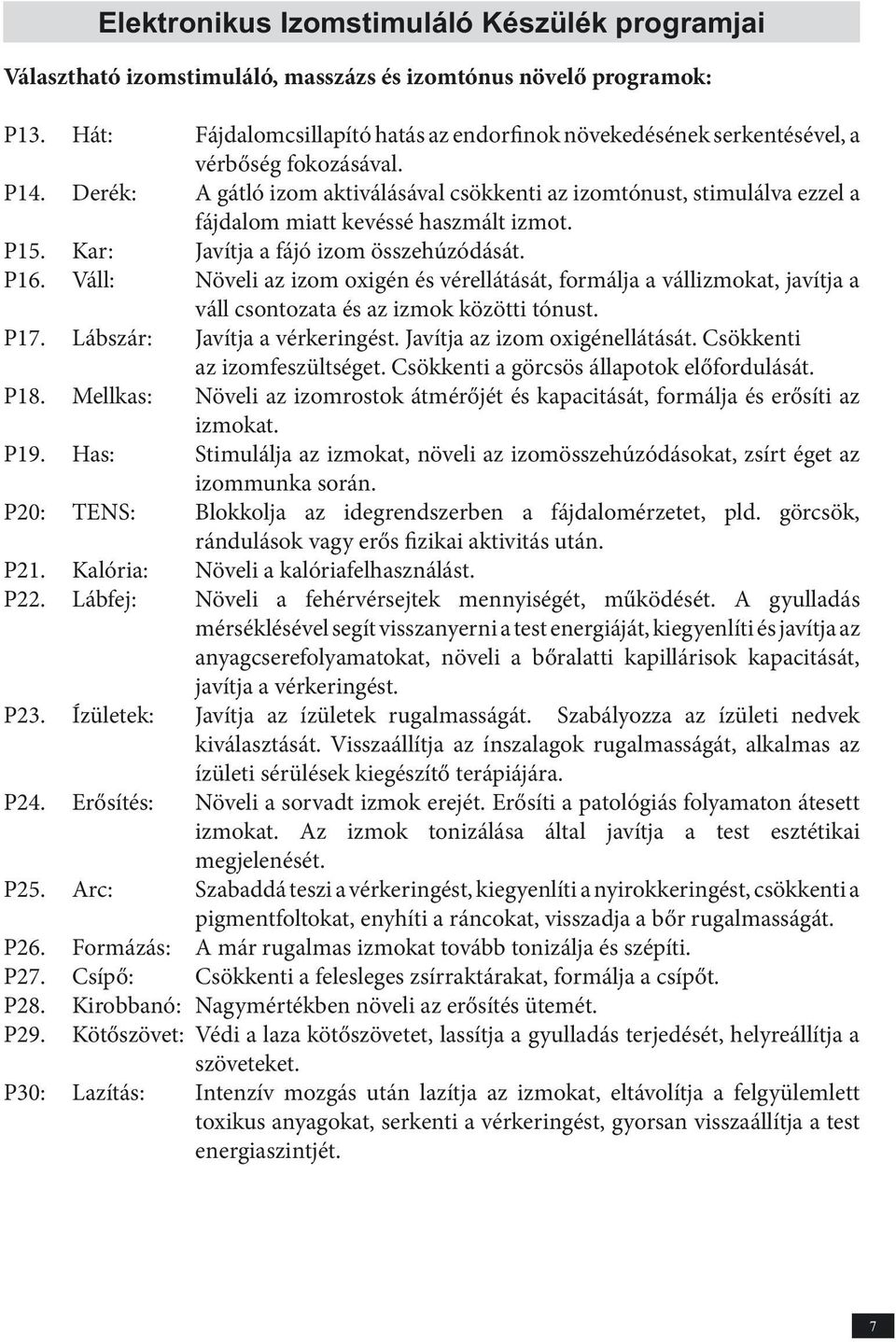 Elektronikus Izomstimuláló Készülék programjai

Választható izomstimuláló, masszázs és izomtónus növelő programok:

P13. Hát: Fájdalomcsillapító hatás az endorfinok növekedésének serkentésével, a vérbőség fokozásával.
P14. Derék: A gátló izom aktiválásával csökkenti az izomtónust, stimulálva ezzel a fájdalom miatt kevéssé haszmált izmot.
P15. Kar: Javítja a fájó izom összehúzódását.
P16. Váll: Növeli az izom oxigén és vérellátását, formálja a vállizmokat, javítja a váll csontozata és az izmok közötti tónust.
P17. Lábszár: Javítja a vérkeringést. Javítja az izom oxigénellátását. Csökkenti az izomfeszültséget. Csökkenti a görcsös állapotok előfordulását.
P18. Mellkas: Növeli az izomrostok átmérőjét és kapacitását, formálja és erősíti az izmokat.
P19. Has: Stimulálja az izmokat, növeli az izomösszehúzódásokat, zsírt éget az izommunka során.
P20: TENS: Blokkolja az idegrendszerben a fájdalomérzetet, pld. görcsök, rándulások vagy erős fizikai aktivitás után.
P21. Kalória: Növeli a kalóriafelhasználást.
P22. Lábfej: Növeli a fehérvérsejtek mennyiségét, működését. A gyulladás mérséklésével segít visszanyerni a test energiáját, kiegyenlíti és javítja az anyagcserefolyamatokat, növeli a bőralatti kapillárisok kapacitását, javítja a vérkeringést.
P23. Ízületek: Javítja az ízületek rugalmasságát. Szabályozza az ízületi nedvek kiválasztását. Visszaállítja az ínszalagok rugalmasságát, alkalmas az ízületi sérülések kiegészítő terápiájára.
P24. Erősítés: Növeli a sorvadt izmok erejét. Erősíti a patológiás folyamaton átesett izmokat. Az izmok tonizálása által javítja a test esztétikai megjelenését.
P25. Arc: Szabaddá teszi a vérkeringést, kiegyenlíti a nyirokkeringést, csökkenti a pigmentfoltokat, enyhíti a ráncokat, visszadja a bőr rugalmasságát.
P26. Formázás: A már rugalmas izmokat tovább tonizálja és szépíti.
P27. Csípő: Csökkenti a felesleges zsírraktárakat, formálja a csípőt.
P28. Kirobbanó: Nagymértékben növeli az erősítés ütemét.
P29. Kötőszövet: Védi a laza kötőszövetet, lassítja a gyulladás terjedését, helyreállítja a szöveteket.
P30: Lazítás: Intenzív mozgás után lazítja az izmokat, eltávolítja a felgyülemlett toxikus anyagokat, serkenti a vérkeringést, gyorsan visszaállítja a test energiaszintjét.

7